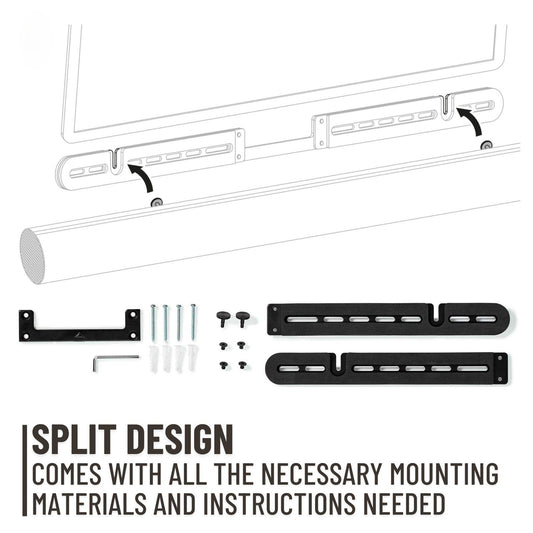 SPLIT DESIGN

COMES WITH ALL THE NECESSARY MOUNTING MATERIALS AND INSTRUCTIONS NEEDED